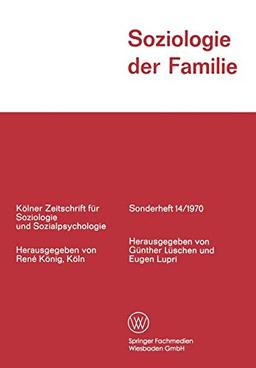 Soziologie der Familie

Kölner Zeitschrift für Soziologie und Sozialpsychologie

Herausgegeben von René König, Köln

Sonderheft 14/1970

Herausgegeben von Günther Lüschen und Eugen Lupri

Springer Fachmedien Wiesbaden GmbH